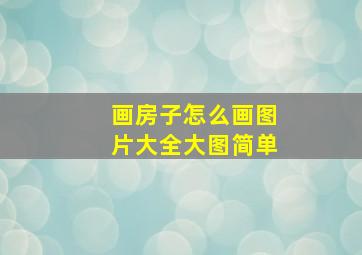 画房子怎么画图片大全大图简单